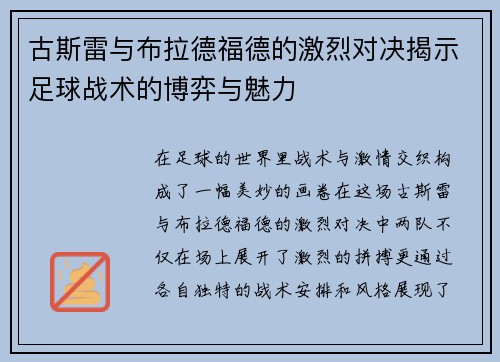 古斯雷与布拉德福德的激烈对决揭示足球战术的博弈与魅力

在足球的世界里战术与激情交织构成了一幅美妙的画卷在这场古斯雷与布拉德福德的激烈对决中两队不仅在场上展开了激烈的拼搏更通过各自独特的战术安排和风格展现了